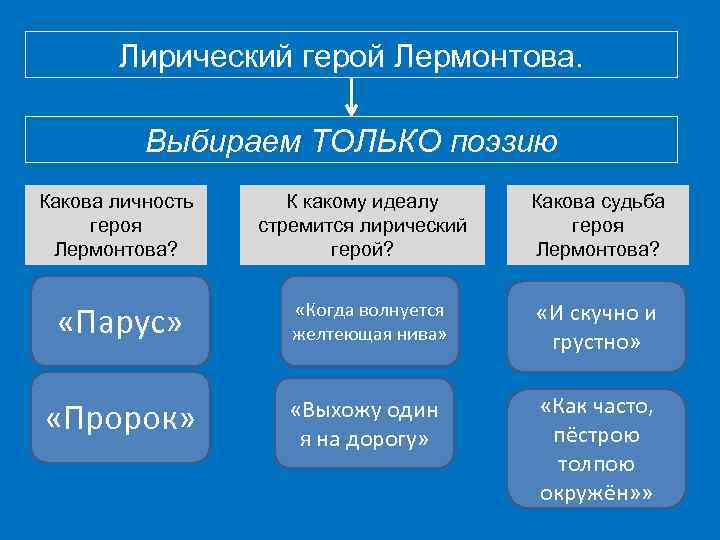 Лирический герой Лермонтова.

Выбираем ТОЛЬКО поэзию

Какова личность героя Лермонтова?

«Парус»

«Пророк»

К какому идеалу стремится лирический герой?

«Когда волнуется желтеющая нива»

«Выхожу один я на дорогу»

Какова судьба героя Лермонтова?

«И скучно и грустно»

«Как часто, пёстрою толпою окружён»»